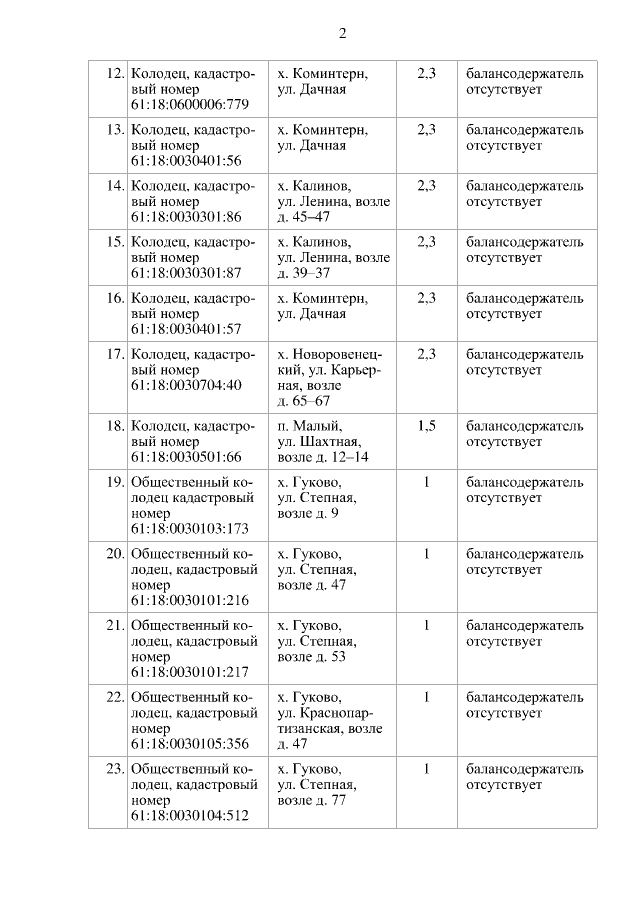 2

| | | | | |
|---|---|---|---|---|
| 12. | Колодец, кадастровый номер 61:18:0600006:779 | х. Коминтерн, ул. Дачная | 2,3 | балансодержатель отсутствует |
| 13. | Колодец, кадастровый номер 61:18:0030401:56 | х. Коминтерн, ул. Дачная | 2,3 | балансодержатель отсутствует |
| 14. | Колодец, кадастровый номер 61:18:0030301:86 | х. Калинов, ул. Ленина, возле д. 45–47 | 2,3 | балансодержатель отсутствует |
| 15. | Колодец, кадастровый номер 61:18:0030301:87 | х. Калинов, ул. Ленина, возле д. 39–37 | 2,3 | балансодержатель отсутствует |
| 16. | Колодец, кадастровый номер 61:18:0030401:57 | х. Коминтерн, ул. Дачная | 2,3 | балансодержатель отсутствует |
| 17. | Колодец, кадастровый номер 61:18:0030704:40 | х. Новоровенецкий, ул. Карьерная, возле д. 65–67 | 2,3 | балансодержатель отсутствует |
| 18. | Колодец, кадастровый номер 61:18:0030501:66 | п. Малый, ул. Шахтная, возле д. 12–14 | 1,5 | балансодержатель отсутствует |
| 19. | Общественный колодец кадастровый номер 61:18:0030103:173 | х. Гуково, ул. Степная, возле д. 9 | 1 | балансодержатель отсутствует |
| 20. | Общественный колодец, кадастровый номер 61:18:0030101:216 | х. Гуково, ул. Степная, возле д. 47 | 1 | балансодержатель отсутствует |
| 21. | Общественный колодец, кадастровый номер 61:18:0030101:217 | х. Гуково, ул. Степная, возле д. 53 | 1 | балансодержатель отсутствует |
| 22. | Общественный колодец, кадастровый номер 61:18:0030105:356 | х. Гуково, ул. Краснопартизанская, возле д. 47 | 1 | балансодержатель отсутствует |
| 23. | Общественный колодец, кадастровый номер 61:18:0030104:512 | х. Гуково, ул. Степная, возле д. 77 | 1 | балансодержатель отсутствует |